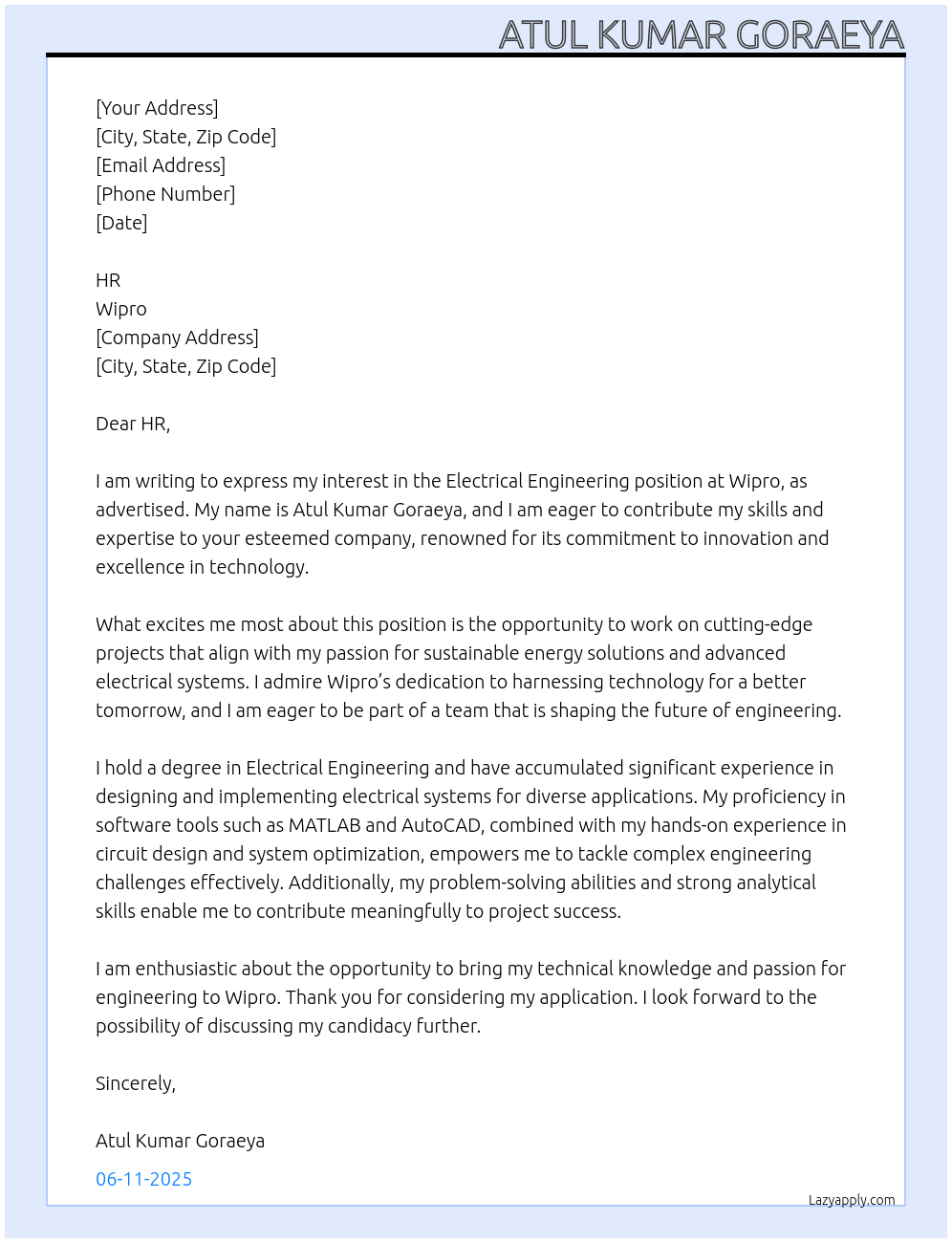 ATUL KUMAR GORAEYA

[Your Address]
[City, State, Zip Code]
[Email Address]
[Phone Number]
[Date]

HR
Wipro
[Company Address]
[City, State, Zip Code]

Dear HR,

I am writing to express my interest in the Electrical Engineering position at Wipro, as advertised. My name is Atul Kumar Goraeya, and I am eager to contribute my skills and expertise to your esteemed company, renowned for its commitment to innovation and excellence in technology.

What excites me most about this position is the opportunity to work on cutting-edge projects that align with my passion for sustainable energy solutions and advanced electrical systems. I admire Wipro's dedication to harnessing technology for a better tomorrow, and I am eager to be part of a team that is shaping the future of engineering.

I hold a degree in Electrical Engineering and have accumulated significant experience in designing and implementing electrical systems for diverse applications. My proficiency in software tools such as MATLAB and AutoCAD, combined with my hands-on experience in circuit design and system optimization, empowers me to tackle complex engineering challenges effectively. Additionally, my problem-solving abilities and strong analytical skills enable me to contribute meaningfully to project success.

I am enthusiastic about the opportunity to bring my technical knowledge and passion for engineering to Wipro. Thank you for considering my application. I look forward to the possibility of discussing my candidacy further.

Sincerely,

Atul Kumar Goraeya

06-11-2025

Lazyapply.com